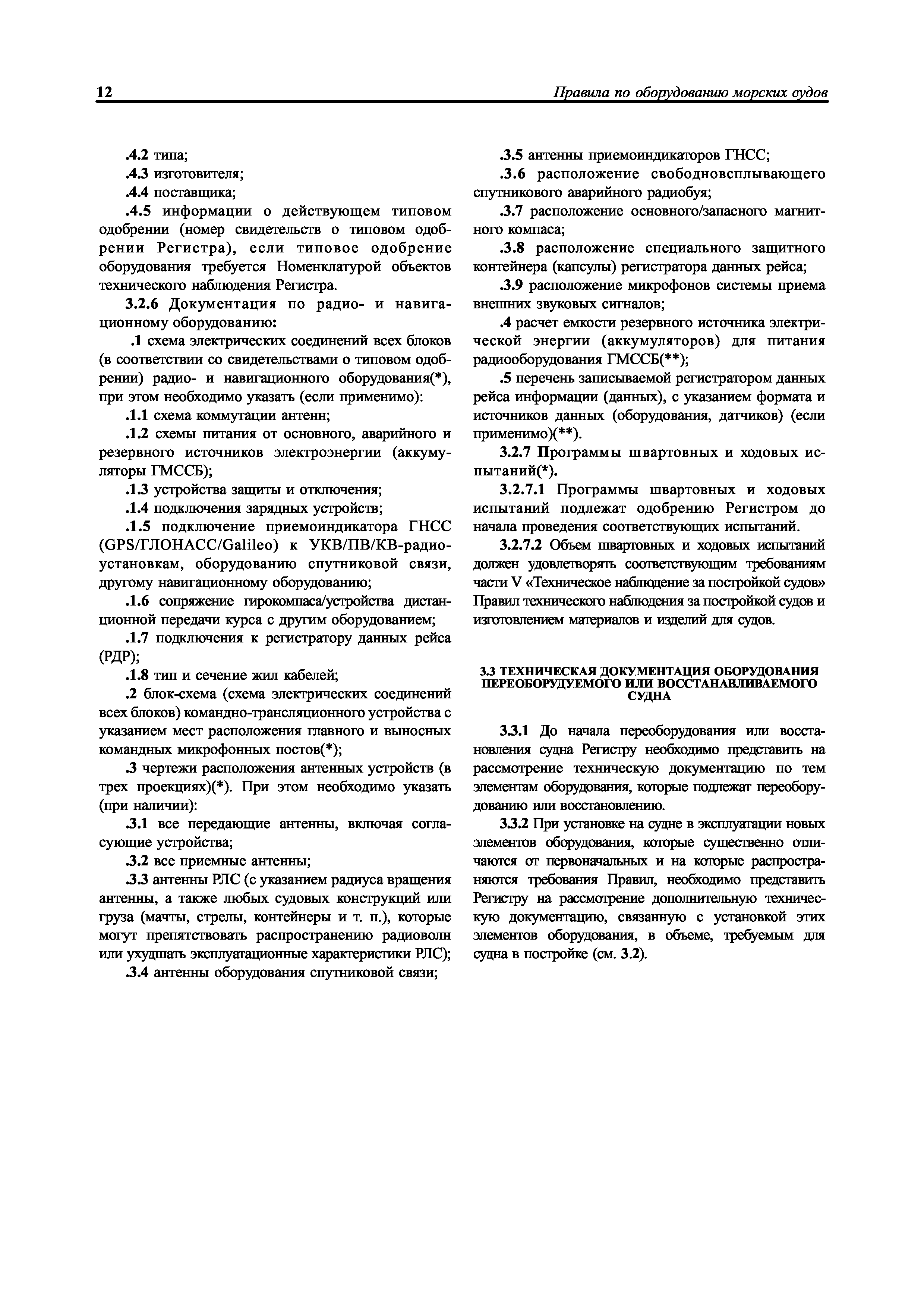 12 Правила по оборудованию морских судов

.4.2 типа;

.4.3 изготовителя;

.4.4 поставщика;

.4.5 информации о действующем типовом одобрении (номер свидетельств о типовом одобрении Регистра), если типовое одобрение оборудования требуется Номенклатурой объектов технического наблюдения Регистра.

3.2.6 Документация по радио- и навигационному оборудованию:

.1 схема электрических соединений всех блоков (в соответствии со свидетельствами о типовом одобрении) радио- и навигационного оборудования(*), при этом необходимо указать (если применимо):

.1.1 схема коммутации антенн;

.1.2 схемы питания от основного, аварийного и резервного источников электроэнергии (аккумуляторы ГМССБ);

.1.3 устройства защиты и отключения;

.1.4 подключения зарядных устройств;

.1.5 подключение приемоиндикатора ГНСС (GPS/ГЛОНАСС/Galileo) к УКВ/ПВ/КВ-радиоустановкам, оборудованию спутниковой связи, другому навигационному оборудованию;

.1.6 сопряжение гирокомпаса/устройства дистанционной передачи курса с другим оборудованием;

.1.7 подключения к регистратору данных рейса (РДР);

.1.8 тип и сечение жил кабелей;

.2 блок-схема (схема электрических соединений всех блоков) командно-трансляционного устройства с указанием мест расположения главного и выносных командных микрофонных постов(*);

.3 чертежи расположения антенных устройств (в трех проекциях)(*). При этом необходимо указать (при наличии):

.3.1 все передающие антенны, включая согласующие устройства;

.3.2 все приемные антенны;

.3.3 антенны РЛС (с указанием радиуса вращения антенны, а также любых судовых конструкций или груза (мачты, стрелы, контейнеры и т. п.), которые могут препятствовать распространению радиоволн или ухудшать эксплуатационные характеристики РЛС);

.3.4 антенны оборудования спутниковой связи;

.3.5 антенны приемоиндикаторов ГНСС;

.3.6 расположение свободновсплывающего спутникового аварийного радиобуя;

.3.7 расположение основного/запасного магнитного компаса;

.3.8 расположение специального защитного контейнера (капсулы) регистратора данных рейса;

.3.9 расположение микрофонов системы приема внешних звуковых сигналов;

.4 расчет емкости резервного источника электрической энергии (аккумуляторов) для питания радиооборудования ГМССБ(**);

.5 перечень записываемой регистратором данных рейса информации (данных), с указанием формата и источников данных (оборудования, датчиков) (если применимо)(**).

3.2.7 Программы швартовных и ходовых испытаний(*).

3.2.7.1 Программы швартовных и ходовых испытаний подлежат одобрению Регистром до начала проведения соответствующих испытаний.

3.2.7.2 Объем швартовных и ходовых испытаний должен удовлетворять соответствующим требованиям части V «Техническое наблюдение за постройкой судов» Правил технического наблюдения за постройкой судов и изготовлением материалов и изделий для судов.

3.3 ТЕХНИЧЕСКАЯ ДОКУМЕНТАЦИЯ ОБОРУДОВАНИЯ ПЕРЕОБОРУДУЕМОГО ИЛИ ВОССТАНАВЛИВАЕМОГО СУДНА

3.3.1 До начала переоборудования или восстановления судна Регистру необходимо представить на рассмотрение техническую документацию по тем элементам оборудования, которые подлежат переоборудованию или восстановлению.

3.3.2 При установке на судне в эксплуатации новых элементов оборудования, которые существенно отличаются от первоначальных и на которые распространяются требования Правил, необходимо представить Регистру на рассмотрение дополнительную техническую документацию, связанную с установкой этих элементов оборудования, в объеме, требуемым для судна в постройке (см. 3.2).